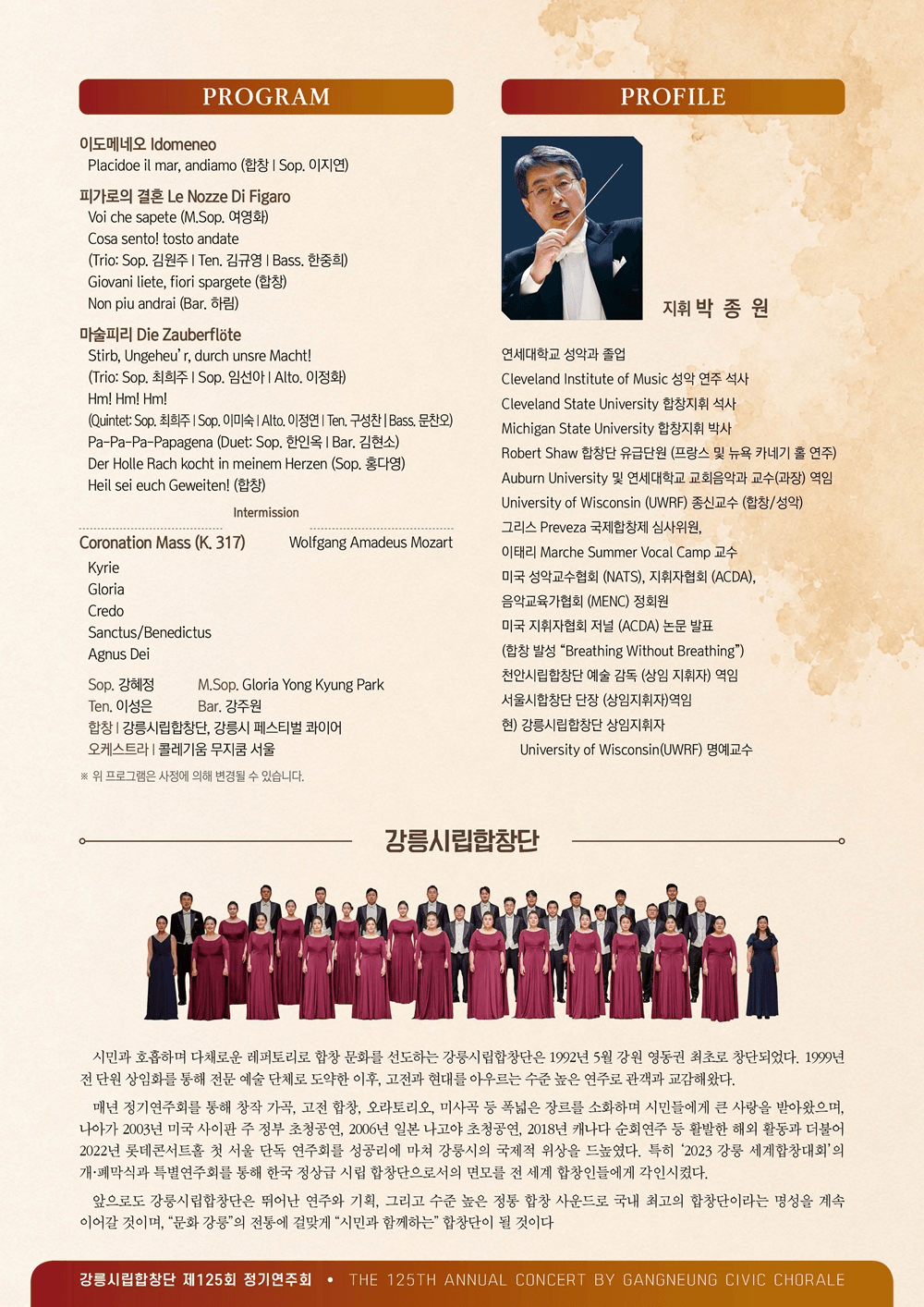 PROGRAM

이도메네오 Idomeneo
Placidoe il mar, andiamo (합창 | Sop. 이지연)

피가로의 결혼 Le Nozze Di Figaro
Voi che sapete (M.Sop. 여영화)
Cosa sento! tosto andate
(Trio: Sop. 김원주 | Ten. 김규영 | Bass. 한중희)
Giovani liete, fiori spargete (합창)
Non piu andrai (Bar. 하림)

마술피리 Die Zauberflöte
Stirb, Ungeheu' r, durch unsre Macht!
(Trio: Sop. 최희주 | Sop. 임선아 | Alto. 이정화)
Hm! Hm! Hm!
(Quintet: Sop. 최희주 | Sop. 이미숙 | Alto. 이정연 | Ten. 구성찬 | Bass. 문찬오)
Pa-Pa-Pa-Papagena (Duet: Sop. 한인옥 | Bar. 김현소)
Der Holle Rach kocht in meinem Herzen (Sop. 홍다영)
Heil sei euch Geweiten! (합창)

Intermission

Coronation Mass (K. 317) Wolfgang Amadeus Mozart
Kyrie
Gloria
Credo
Sanctus/Benedictus
Agnus Dei

Sop. 강혜정 M.Sop. Gloria Yong Kyung Park
Ten. 이성은 Bar. 강주원
합창 | 강릉시립합창단, 강릉시 페스티벌 콰이어
오케스트라 | 콜레기움 무지쿰 서울

※ 위 프로그램은 사정에 의해 변경될 수 있습니다.

PROFILE

지휘 박 종 원

연세대학교 성악과 졸업
Cleveland Institute of Music 성악 연주 석사
Cleveland State University 합창지휘 석사
Michigan State University 합창지휘 박사
Robert Shaw 합창단 유급단원 (프랑스 및 뉴욕 카네기 홀 연주)
Auburn University 및 연세대학교 교회음악과 교수(과장) 역임
University of Wisconsin (UWRF) 종신교수 (합창/성악)
그리스 Preveza 국제합창제 심사위원,
이태리 Marche Summer Vocal Camp 교수
미국 성악교수협회 (NATS), 지휘자협회 (ACDA),
음악교육가협회 (MENC) 정회원
미국 지휘자협회 저널 (ACDA) 논문 발표
(합창 발성 "Breathing Without Breathing")
천안시립합창단 예술 감독 (상임 지휘자) 역임
서울시합창단 단장 (상임지휘자)역임
현) 강릉시립합창단 상임지휘자
University of Wisconsin(UWRF) 명예교수

강릉시립합창단

시민과 호흡하며 다채로운 레퍼토리로 합창 문화를 선도하는 강릉시립합창단은 1992년 5월 강원 영동권 최초로 창단되었다. 1999년 전 단원 상임화를 통해 전문 예술 단체로 도약한 이후, 고전과 현대를 아우르는 수준 높은 연주로 관객과 교감해왔다.

매년 정기연주회를 통해 창작 가곡, 고전 합창, 오라토리오, 미사곡 등 폭넓은 장르를 소화하며 시민들에게 큰 사랑을 받아왔으며, 나아가 2003년 미국 사이판 주 정부 초청공연, 2006년 일본 나고야 초청공연, 2018년 캐나다 순회연주 등 활발한 해외 활동과 더불어 2022년 롯데콘서트홀 첫 서울 단독 연주회를 성공리에 마쳐 강릉시의 국제적 위상을 드높였다. 특히 '2023 강릉 세계합창대회'의 개·폐막식과 특별연주회를 통해 한국 정상급 시립 합창단으로서의 면모를 전 세계 합창인들에게 각인시켰다.

앞으로도 강릉시립합창단은 뛰어난 연주와 기획, 그리고 수준 높은 정통 합창 사운드로 국내 최고의 합창단이라는 명성을 계속 이어갈 것이며, "문화 강릉"의 전통에 걸맞게 "시민과 함께하는" 합창단이 될 것이다

강릉시립합창단 제125회 정기연주회 • THE 125TH ANNUAL CONCERT BY GANGNEUNG CIVIC CHORALE